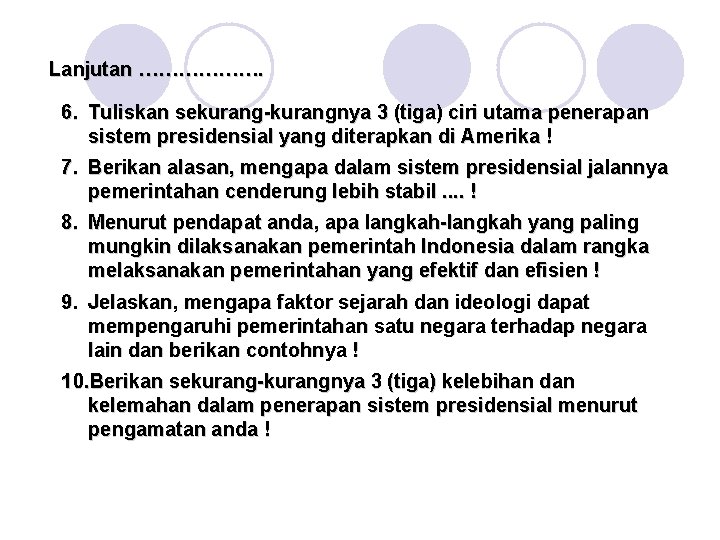 Lanjutan ……………….

6. Tuliskan sekurang-kurangnya 3 (tiga) ciri utama penerapan sistem presidensial yang diterapkan di Amerika !

7. Berikan alasan, mengapa dalam sistem presidensial jalannya pemerintahan cenderung lebih stabil .... !

8. Menurut pendapat anda, apa langkah-langkah yang paling mungkin dilaksanakan pemerintah Indonesia dalam rangka melaksanakan pemerintahan yang efektif dan efisien !

9. Jelaskan, mengapa faktor sejarah dan ideologi dapat mempengaruhi pemerintahan satu negara terhadap negara lain dan berikan contohnya !

10.Berikan sekurang-kurangnya 3 (tiga) kelebihan dan kelemahan dalam penerapan sistem presidensial menurut pengamatan anda !